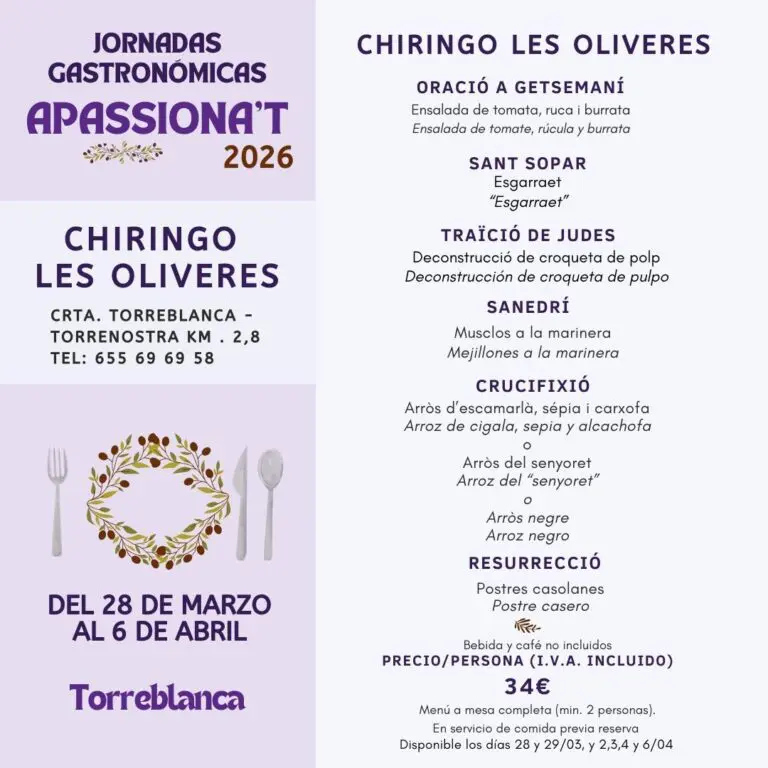 JORNADAS GASTRONÓMICAS
APASSIONA'T
2026

CHIRINGO LES OLIVERES

CRTA. TORREBLANCA - TORRENOSTRA KM . 2,8
TEL: 655 69 69 58

DEL 28 DE MARZO AL 6 DE ABRIL

Torreblanca

CHIRINGO LES OLIVERES

ORACIÓ A GETSEMANÍ
Ensalada de tomata, ruca i burrata
Ensalada de tomate, rúcula y burrata

SANT SOPAR
Esgarraet
"Esgarraet"

TRAÏCIÓ DE JUDES
Deconstrucció de croqueta de polp
Deconstrucción de croqueta de pulpo

SANEDRÍ
Musclos a la marinera
Mejillones a la marinera

CRUCIFIXIÓ
Arròs d'escamarlà, sépia i carxofa
Arroz de cigala, sepia y alcachofa
o
Arròs del senyoret
Arroz del "senyoret"
o
Arròs negre
Arroz negro

RESURRECCIÓ
Postres casolanes
Postre casero

Bebida y café no incluidos
PRECIO/PERSONA (I.V.A. INCLUIDO)
34€
Menú a mesa completa (min. 2 personas).
En servicio de comida previa reserva
Disponible los días 28 y 29/03, y 2,3,4 y 6/04